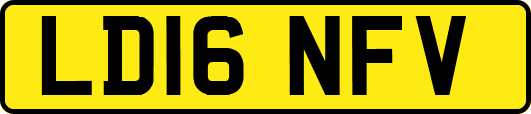 LD16 NFV